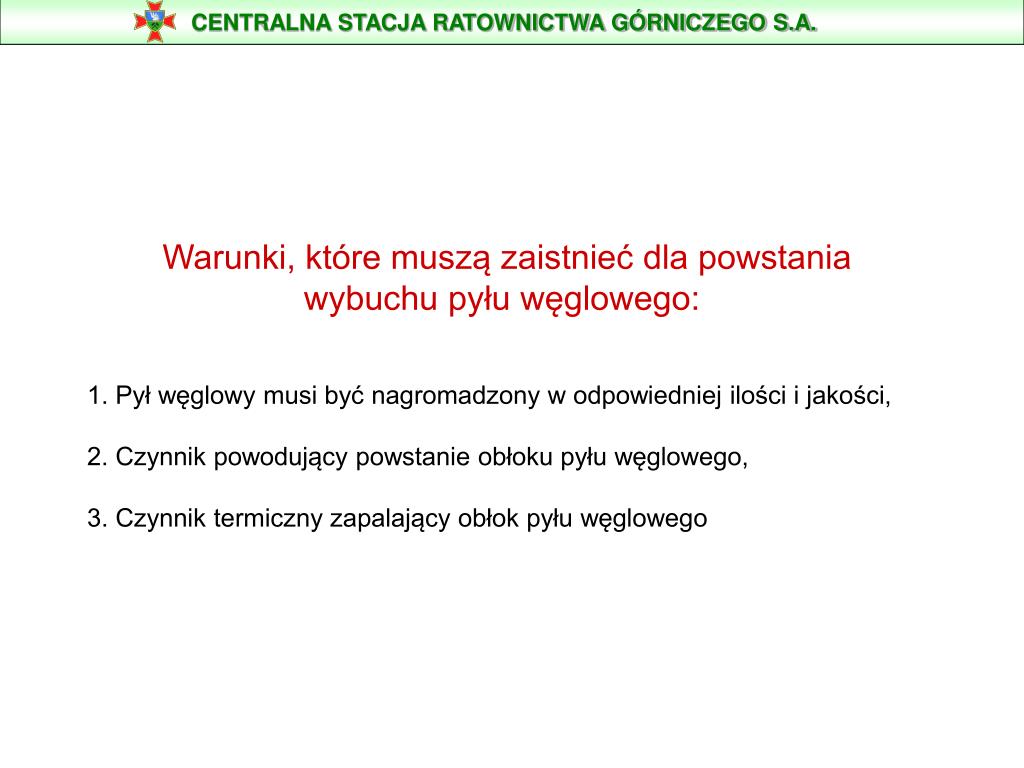 CENTRALNA STACJA RATOWNICTWA GÓRNICZEGO S.A.

Warunki, które muszą zaistnieć dla powstania wybuchu pyłu węglowego:

1. Pył węglowy musi być nagromadzony w odpowiedniej ilości i jakości,

2. Czynnik powodujący powstanie obłoku pyłu węglowego,

3. Czynnik termiczny zapalający obłok pyłu węglowego